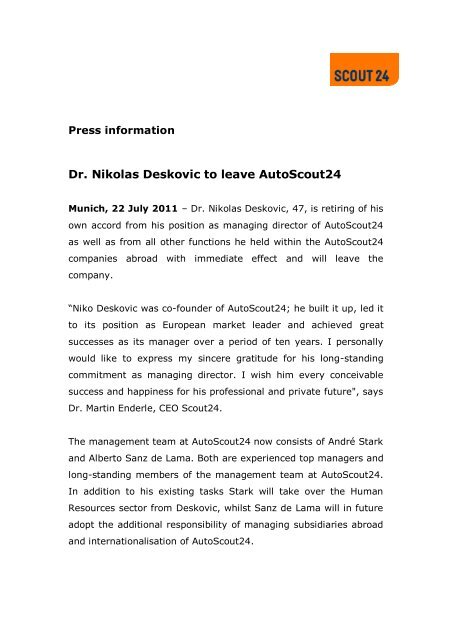 SCOUT 24

Press information

Dr. Nikolas Deskovic to leave AutoScout24

Munich, 22 July 2011 – Dr. Nikolas Deskovic, 47, is retiring of his own accord from his position as managing director of AutoScout24 as well as from all other functions he held within the AutoScout24 companies abroad with immediate effect and will leave the company.

"Niko Deskovic was co-founder of AutoScout24; he built it up, led it to its position as European market leader and achieved great successes as its manager over a period of ten years. I personally would like to express my sincere gratitude for his long-standing commitment as managing director. I wish him every conceivable success and happiness for his professional and private future", says Dr. Martin Enderle, CEO Scout24.

The management team at AutoScout24 now consists of André Stark and Alberto Sanz de Lama. Both are experienced top managers and long-standing members of the management team at AutoScout24. In addition to his existing tasks Stark will take over the Human Resources sector from Deskovic, whilst Sanz de Lama will in future adopt the additional responsibility of managing subsidiaries abroad and internationalisation of AutoScout24.